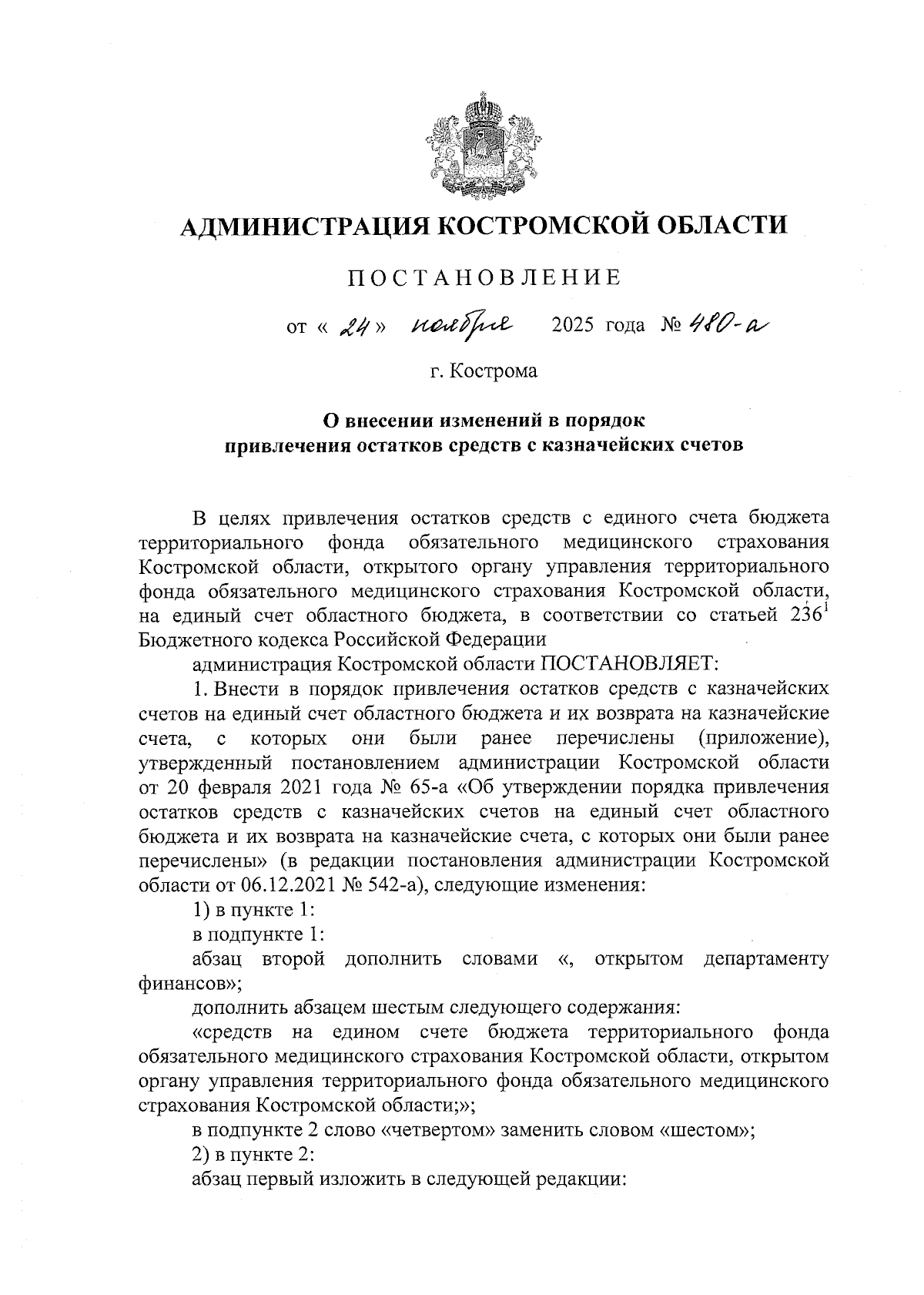 АДМИНИСТРАЦИЯ КОСТРОМСКОЙ ОБЛАСТИ

ПОСТАНОВЛЕНИЕ

от « 24 » ноября 2025 года № 480-а

г. Кострома

О внесении изменений в порядок привлечения остатков средств с казначейских счетов

В целях привлечения остатков средств с единого счета бюджета территориального фонда обязательного медицинского страхования Костромской области, открытого органу управления территориального фонда обязательного медицинского страхования Костромской области, на единый счет областного бюджета, в соответствии со статьей $236^1$ Бюджетного кодекса Российской Федерации

администрация Костромской области ПОСТАНОВЛЯЕТ:

1. Внести в порядок привлечения остатков средств с казначейских счетов на единый счет областного бюджета и их возврата на казначейские счета, с которых они были ранее перечислены (приложение), утвержденный постановлением администрации Костромской области от 20 февраля 2021 года № 65-а «Об утверждении порядка привлечения остатков средств с казначейских счетов на единый счет областного бюджета и их возврата на казначейские счета, с которых они были ранее перечислены» (в редакции постановления администрации Костромской области от 06.12.2021 № 542-а), следующие изменения:

1) в пункте 1:

в подпункте 1:

абзац второй дополнить словами «, открытом департаменту финансов»;

дополнить абзацем шестым следующего содержания:

«средств на едином счете бюджета территориального фонда обязательного медицинского страхования Костромской области, открытом органу управления территориального фонда обязательного медицинского страхования Костромской области;»;

в подпункте 2 слово «четвертом» заменить словом «шестом»;

2) в пункте 2:

абзац первый изложить в следующей редакции: